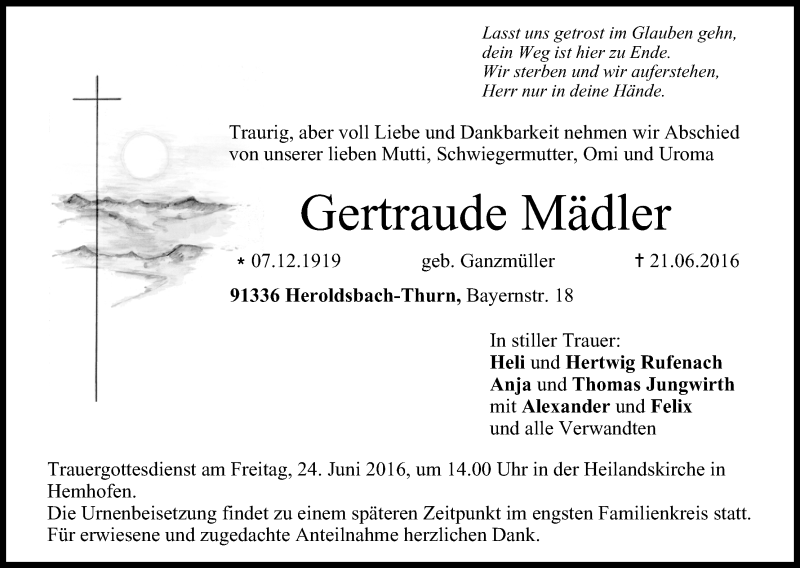 Lasst uns getrost im Glauben gehn,
dein Weg ist hier zu Ende.
Wir sterben und wir auferstehen,
Herr nur in deine Hände.

Traurig, aber voll Liebe und Dankbarkeit nehmen wir Abschied von unserer lieben Mutti, Schwiegermutter, Omi und Uroma

Gertraude Mädler

* 07.12.1919 geb. Ganzmüller † 21.06.2016

91336 Heroldsbach-Thurn, Bayernstr. 18

In stiller Trauer:
Heli und Hertwig Rufenach
Anja und Thomas Jungwirth
mit Alexander und Felix
und alle Verwandten

Trauergottesdienst am Freitag, 24. Juni 2016, um 14.00 Uhr in der Heilandskirche in Hemhofen.
Die Urnenbeisetzung findet zu einem späteren Zeitpunkt im engsten Familienkreis statt.
Für erwiesene und zugedachte Anteilnahme herzlichen Dank.